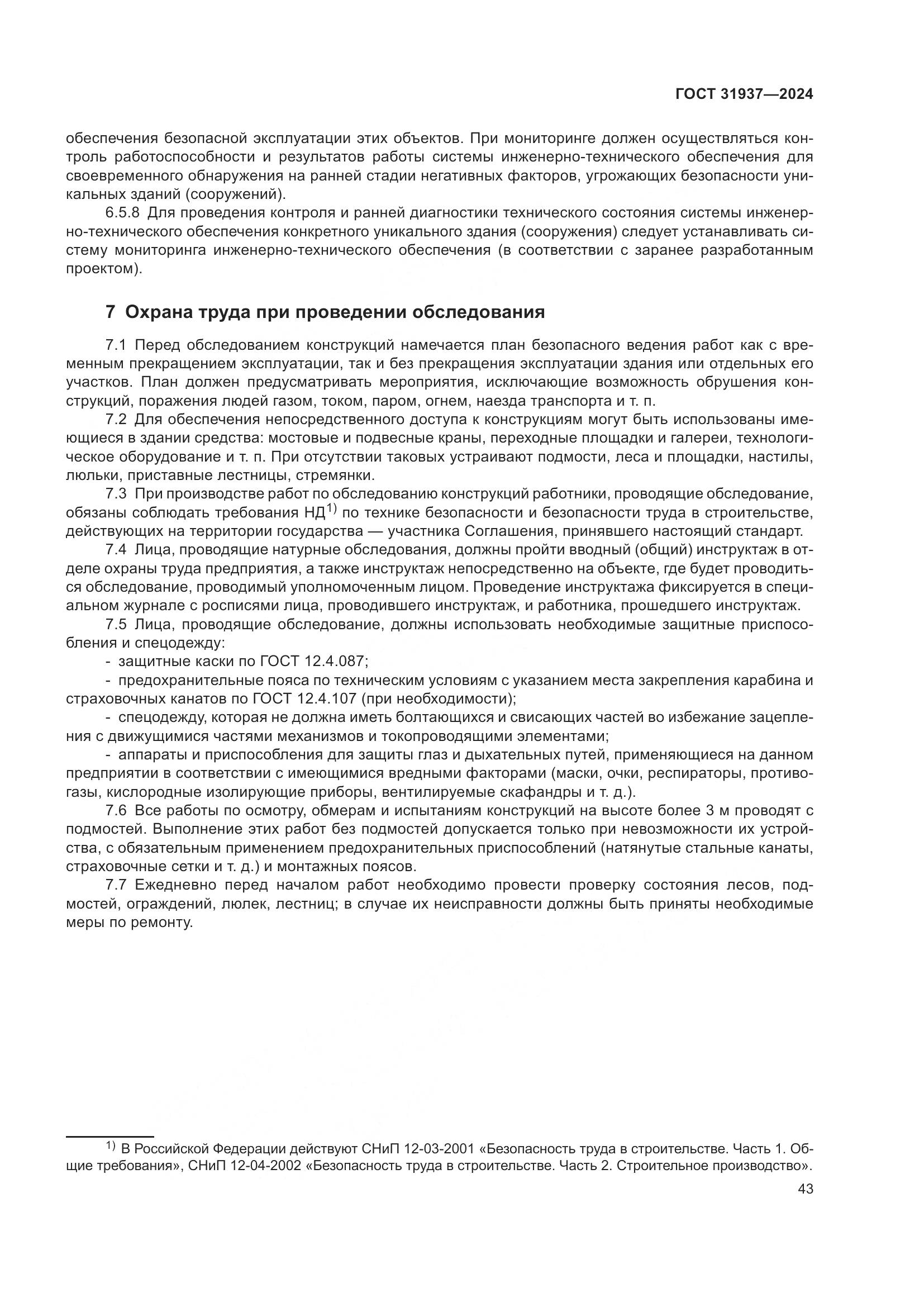 ГОСТ 31937—2024

обеспечения безопасной эксплуатации этих объектов. При мониторинге должен осуществляться контроль работоспособности и результатов работы системы инженерно-технического обеспечения для своевременного обнаружения на ранней стадии негативных факторов, угрожающих безопасности уникальных зданий (сооружений).

6.5.8 Для проведения контроля и ранней диагностики технического состояния системы инженерно-технического обеспечения конкретного уникального здания (сооружения) следует устанавливать систему мониторинга инженерно-технического обеспечения (в соответствии с заранее разработанным проектом).

7 Охрана труда при проведении обследования

7.1 Перед обследованием конструкций намечается план безопасного ведения работ как с временным прекращением эксплуатации, так и без прекращения эксплуатации здания или отдельных его участков. План должен предусматривать мероприятия, исключающие возможность обрушения конструкций, поражения людей газом, током, паром, огнем, наезда транспорта и т. п.

7.2 Для обеспечения непосредственного доступа к конструкциям могут быть использованы имеющиеся в здании средства: мостовые и подвесные краны, переходные площадки и галереи, технологическое оборудование и т. п. При отсутствии таковых устраивают подмости, леса и площадки, настилы, люльки, приставные лестницы, стремянки.

7.3 При производстве работ по обследованию конструкций работники, проводящие обследование, обязаны соблюдать требования НД$^{1)}$ по технике безопасности и безопасности труда в строительстве, действующих на территории государства — участника Соглашения, принявшего настоящий стандарт.

7.4 Лица, проводящие натурные обследования, должны пройти вводный (общий) инструктаж в отделе охраны труда предприятия, а также инструктаж непосредственно на объекте, где будет проводиться обследование, проводимый уполномоченным лицом. Проведение инструктажа фиксируется в специальном журнале с росписями лица, проводившего инструктаж, и работника, прошедшего инструктаж.

7.5 Лица, проводящие обследование, должны использовать необходимые защитные приспособления и спецодежду:

- защитные каски по ГОСТ 12.4.087;

- предохранительные пояса по техническим условиям с указанием места закрепления карабина и страховочных канатов по ГОСТ 12.4.107 (при необходимости);

- спецодежду, которая не должна иметь болтающихся и свисающих частей во избежание зацепления с движущимися частями механизмов и токопроводящими элементами;

- аппараты и приспособления для защиты глаз и дыхательных путей, применяющиеся на данном предприятии в соответствии с имеющимися вредными факторами (маски, очки, респираторы, противогазы, кислородные изолирующие приборы, вентилируемые скафандры и т. д.).

7.6 Все работы по осмотру, обмерам и испытаниям конструкций на высоте более 3 м проводят с подмостей. Выполнение этих работ без подмостей допускается только при невозможности их устройства, с обязательным применением предохранительных приспособлений (натянутые стальные канаты, страховочные сетки и т. д.) и монтажных поясов.

7.7 Ежедневно перед началом работ необходимо провести проверку состояния лесов, подмостей, ограждений, люлек, лестниц; в случае их неисправности должны быть приняты необходимые меры по ремонту.

$^{1)}$ В Российской Федерации действуют СНиП 12-03-2001 «Безопасность труда в строительстве. Часть 1. Общие требования», СНиП 12-04-2002 «Безопасность труда в строительстве. Часть 2. Строительное производство».

43